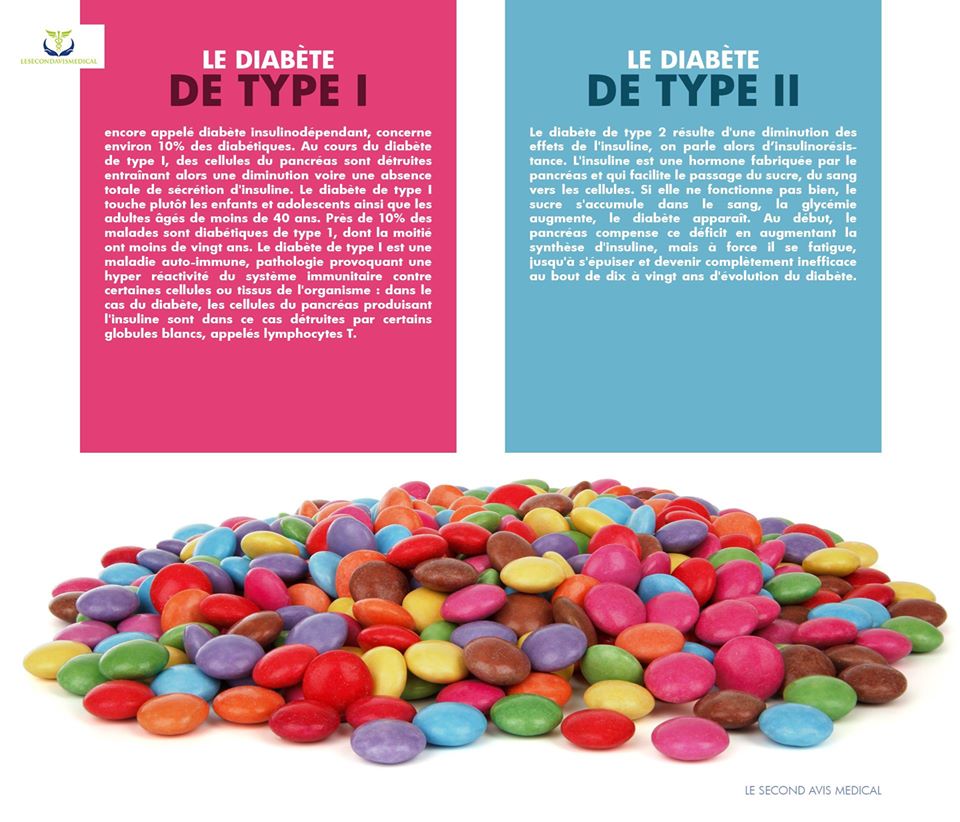 LESECONDAVISMEDICAL

LE DIABÈTE
DE TYPE I

encore appelé diabète insulinodépendant, concerne environ 10% des diabétiques. Au cours du diabète de type I, des cellules du pancréas sont détruites entraînant alors une diminution voire une absence totale de sécrétion d'insuline. Le diabète de type I touche plutôt les enfants et adolescents ainsi que les adultes âgés de moins de 40 ans. Près de 10% des malades sont diabétiques de type 1, dont la moitié ont moins de vingt ans. Le diabète de type I est une maladie auto-immune, pathologie provoquant une hyper réactivité du système immunitaire contre certaines cellules ou tissus de l'organisme : dans le cas du diabète, les cellules du pancréas produisant l'insuline sont dans ce cas détruites par certains globules blancs, appelés lymphocytes T.

LE DIABÈTE
DE TYPE II

Le diabète de type 2 résulte d'une diminution des effets de l'insuline, on parle alors d'insulinorésistance. L'insuline est une hormone fabriquée par le pancréas et qui facilite le passage du sucre, du sang vers les cellules. Si elle ne fonctionne pas bien, le sucre s'accumule dans le sang, la glycémie augmente, le diabète apparaît. Au début, le pancréas compense ce déficit en augmentant la synthèse d'insuline, mais à force il se fatigue, jusqu'à s'épuiser et devenir complètement inefficace au bout de dix à vingt ans d'évolution du diabète.

LE SECOND AVIS MEDICAL